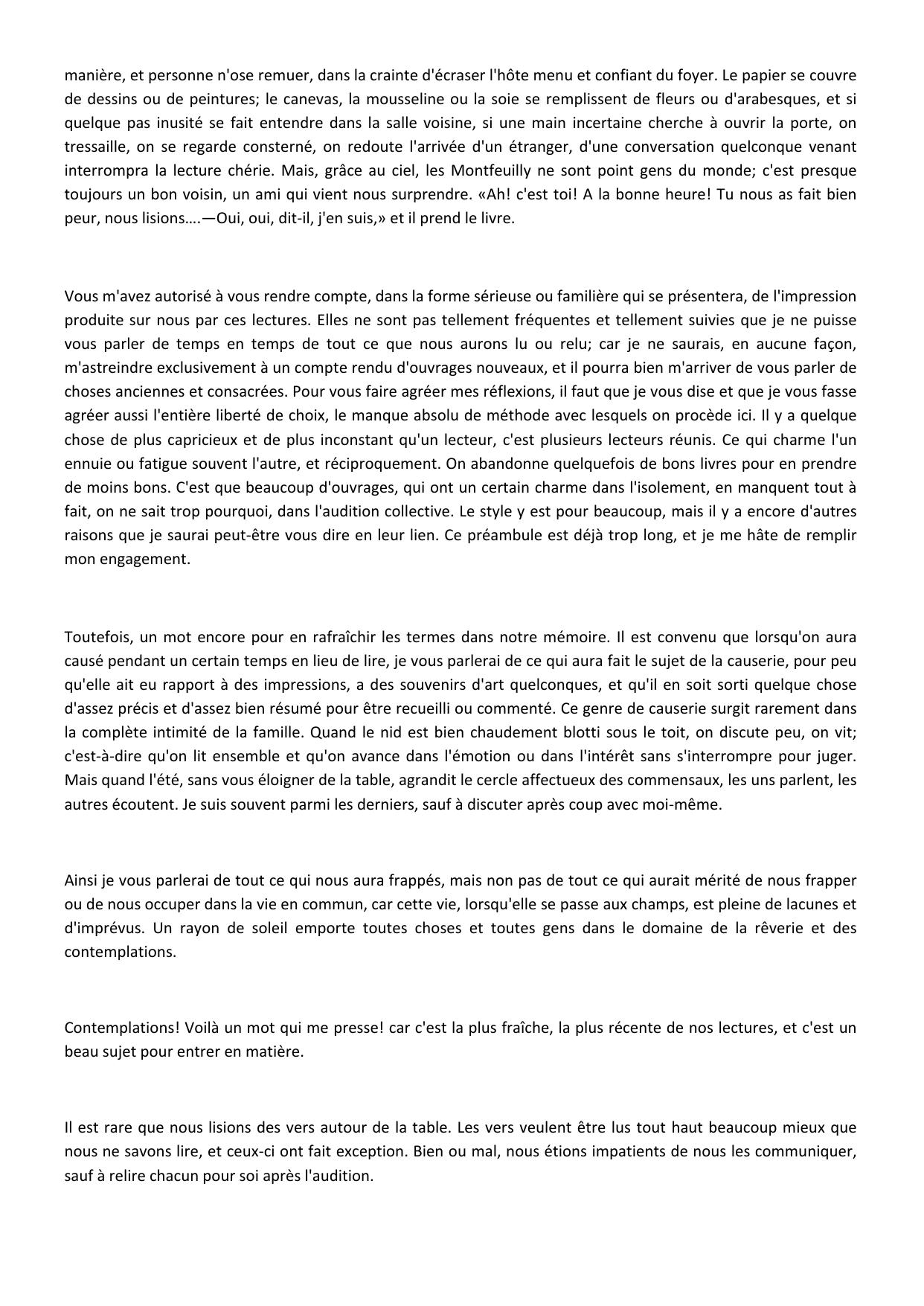 manière, et personne n'ose remuer, dans la crainte d'écraser l'hôte menu et confiant du foyer. Le papier se couvre de dessins ou de peintures; le canevas, la mousseline ou la soie se remplissent de fleurs ou d'arabesques, et si quelque pas inusité se fait entendre dans la salle voisine, si une main incertaine cherche à ouvrir la porte, on tressaille, on se regarde consterné, on redoute l'arrivée d'un étranger, d'une conversation quelconque venant interrompra la lecture chérie. Mais, grâce au ciel, les Montfeuilly ne sont point gens du monde; c'est presque toujours un bon voisin, un ami qui vient nous surprendre. «Ah! c'est toi! A la bonne heure! Tu nous as fait bien peur, nous lisions….—Oui, oui, dit-il, j'en suis,» et il prend le livre.

Vous m'avez autorisé à vous rendre compte, dans la forme sérieuse ou familière qui se présentera, de l'impression produite sur nous par ces lectures. Elles ne sont pas tellement fréquentes et tellement suivies que je ne puisse vous parler de temps en temps de tout ce que nous aurons lu ou relu; car je ne saurais, en aucune façon, m'astreindre exclusivement à un compte rendu d'ouvrages nouveaux, et il pourra bien m'arriver de vous parler de choses anciennes et consacrées. Pour vous faire agréer mes réflexions, il faut que je vous dise et que je vous fasse agréer aussi l'entière liberté de choix, le manque absolu de méthode avec lesquels on procède ici. Il y a quelque chose de plus capricieux et de plus inconstant qu'un lecteur, c'est plusieurs lecteurs réunis. Ce qui charme l'un ennuie ou fatigue souvent l'autre, et réciproquement. On abandonne quelquefois de bons livres pour en prendre de moins bons. C'est que beaucoup d'ouvrages, qui ont un certain charme dans l'isolement, en manquent tout à fait, on ne sait trop pourquoi, dans l'audition collective. Le style y est pour beaucoup, mais il y a encore d'autres raisons que je saurai peut-être vous dire en leur lien. Ce préambule est déjà trop long, et je me hâte de remplir mon engagement.

Toutefois, un mot encore pour en rafraîchir les termes dans notre mémoire. Il est convenu que lorsqu'on aura causé pendant un certain temps en lieu de lire, je vous parlerai de ce qui aura fait le sujet de la causerie, pour peu qu'elle ait eu rapport à des impressions, a des souvenirs d'art quelconques, et qu'il en soit sorti quelque chose d'assez précis et d'assez bien résumé pour être recueilli ou commenté. Ce genre de causerie surgit rarement dans la complète intimité de la famille. Quand le nid est bien chaudement blotti sous le toit, on discute peu, on vit; c'est-à-dire qu'on lit ensemble et qu'on avance dans l'émotion ou dans l'intérêt sans s'interrompre pour juger. Mais quand l'été, sans vous éloigner de la table, agrandit le cercle affectueux des commensaux, les uns parlent, les autres écoutent. Je suis souvent parmi les derniers, sauf à discuter après coup avec moi-même.

Ainsi je vous parlerai de tout ce qui nous aura frappés, mais non pas de tout ce qui aurait mérité de nous frapper ou de nous occuper dans la vie en commun, car cette vie, lorsqu'elle se passe aux champs, est pleine de lacunes et d'imprévus. Un rayon de soleil emporte toutes choses et toutes gens dans le domaine de la rêverie et des contemplations.

Contemplations! Voilà un mot qui me presse! car c'est la plus fraîche, la plus récente de nos lectures, et c'est un beau sujet pour entrer en matière.

Il est rare que nous lisions des vers autour de la table. Les vers veulent être lus tout haut beaucoup mieux que nous ne savons lire, et ceux-ci ont fait exception. Bien ou mal, nous étions impatients de nous les communiquer, sauf à relire chacun pour soi après l'audition.